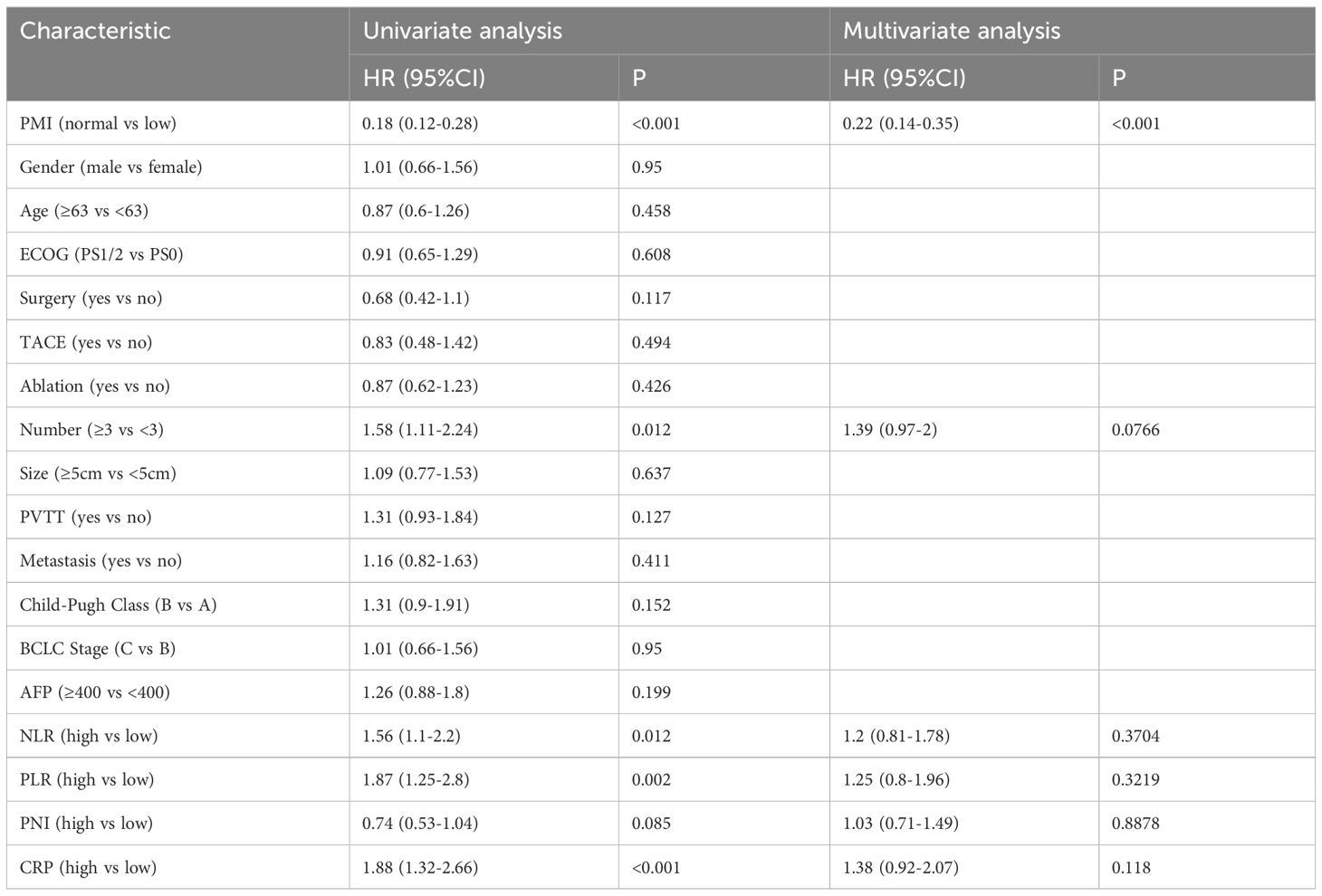 | Characteristic | Univariate analysis | | Multivariate analysis | |
|---|---|---|---|---|
| | HR (95%CI) | P | HR (95%CI) | P |
| PMI (normal vs low) | 0.18 (0.12-0.28) | <0.001 | 0.22 (0.14-0.35) | <0.001 |
| Gender (male vs female) | 1.01 (0.66-1.56) | 0.95 | | |
| Age (≥63 vs <63) | 0.87 (0.6-1.26) | 0.458 | | |
| ECOG (PS1/2 vs PS0) | 0.91 (0.65-1.29) | 0.608 | | |
| Surgery (yes vs no) | 0.68 (0.42-1.1) | 0.117 | | |
| TACE (yes vs no) | 0.83 (0.48-1.42) | 0.494 | | |
| Ablation (yes vs no) | 0.87 (0.62-1.23) | 0.426 | | |
| Number (≥3 vs <3) | 1.58 (1.11-2.24) | 0.012 | 1.39 (0.97-2) | 0.0766 |
| Size (≥5cm vs <5cm) | 1.09 (0.77-1.53) | 0.637 | | |
| PVTT (yes vs no) | 1.31 (0.93-1.84) | 0.127 | | |
| Metastasis (yes vs no) | 1.16 (0.82-1.63) | 0.411 | | |
| Child-Pugh Class (B vs A) | 1.31 (0.9-1.91) | 0.152 | | |
| BCLC Stage (C vs B) | 1.01 (0.66-1.56) | 0.95 | | |
| AFP (≥400 vs <400) | 1.26 (0.88-1.8) | 0.199 | | |
| NLR (high vs low) | 1.56 (1.1-2.2) | 0.012 | 1.2 (0.81-1.78) | 0.3704 |
| PLR (high vs low) | 1.87 (1.25-2.8) | 0.002 | 1.25 (0.8-1.96) | 0.3219 |
| PNI (high vs low) | 0.74 (0.53-1.04) | 0.085 | 1.03 (0.71-1.49) | 0.8878 |
| CRP (high vs low) | 1.88 (1.32-2.66) | <0.001 | 1.38 (0.92-2.07) | 0.118 |